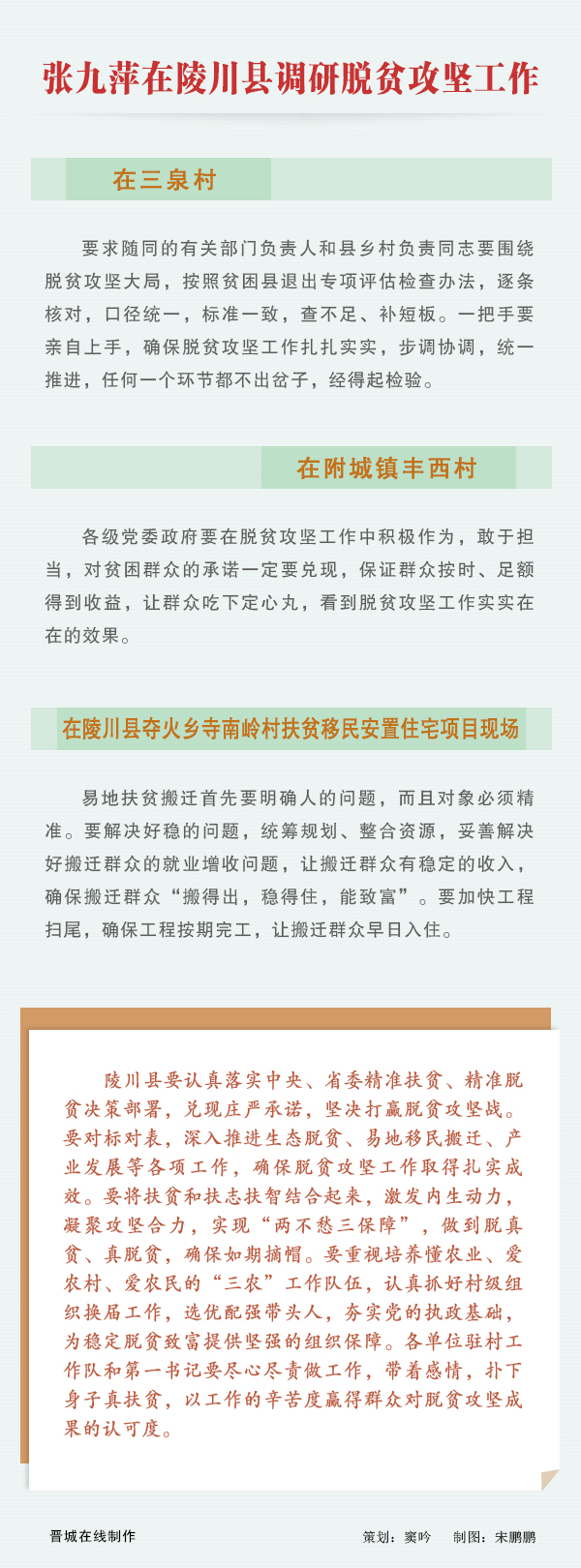 张九萍在陵川县调研脱贫攻坚工作

在三泉村

要求随同的有关部门负责人和县乡村负责同志要围绕脱贫攻坚大局，按照贫困县退出专项评估检查办法，逐条核对，口径统一，标准一致，查不足、补短板。一把手要亲自上手，确保脱贫攻坚工作扎扎实实，步调协调，统一推进，任何一个环节都不出岔子，经得起检验。

在附城镇丰西村

各级党委政府要在脱贫攻坚工作中积极作为，敢于担当，对贫困群众的承诺一定要兑现，保证群众按时、足额得到收益，让群众吃下定心丸，看到脱贫攻坚工作实实在在的效果。

在陵川县夺火乡寺南岭村扶贫移民安置住宅项目现场

易地扶贫搬迁首先要明确人的问题，而且对象必须精准。要解决好稳的问题，统筹规划、整合资源，妥善解决好搬迁群众的就业增收问题，让搬迁群众有稳定的收入，确保搬迁群众“搬得出，稳得住，能致富”。要加快工程扫尾，确保工程按期完工，让搬迁群众早日入住。

陵川县要认真落实中央、省委精准扶贫、精准脱贫决策部署，兑现庄严承诺，坚决打赢脱贫攻坚战。要对标对表，深入推进生态脱贫、易地移民搬迁、产业发展等各项工作，确保脱贫攻坚工作取得扎实成效。要将扶贫和扶志扶智结合起来，激发内生动力，凝聚攻坚合力，实现“两不愁三保障”，做到脱真贫、真脱贫，确保如期摘帽。要重视培养懂农业、爱农村、爱农民的“三农”工作队伍，认真抓好村级组织换届工作，选优配强带头人，夯实党的执政基础，为稳定脱贫致富提供坚强的组织保障。各单位驻村工作队和第一书记要尽心尽责做工作，带着感情，扑下身子真扶贫，以工作的辛苦度赢得群众对脱贫攻坚成果的认可度。

晋城在线制作

策划：窦吟　制图：宋鹏鹏